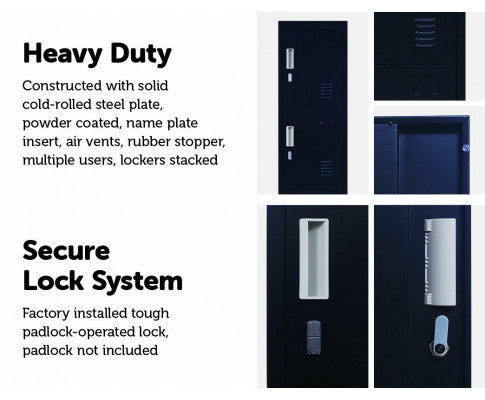 Heavy Duty

Constructed with solid cold-rolled steel plate, powder coated, name plate insert, air vents, rubber stopper, multiple users, lockers stacked

Secure Lock System

Factory installed tough padlock-operated lock, padlock not included